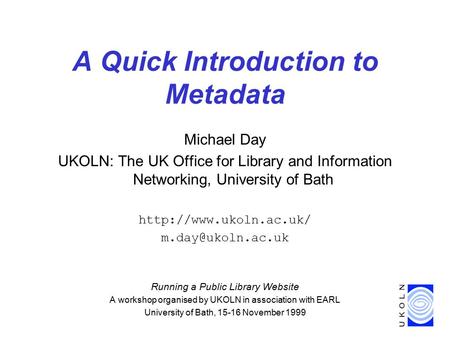 A Quick Introduction to Metadata

Michael Day

UKOLN: The UK Office for Library and Information Networking, University of Bath

http://www.ukoln.ac.uk/

m.day@ukoln.ac.uk

Running a Public Library Website

A workshop organised by UKOLN in association with EARL

University of Bath, 15-16 November 1999

UKOLN